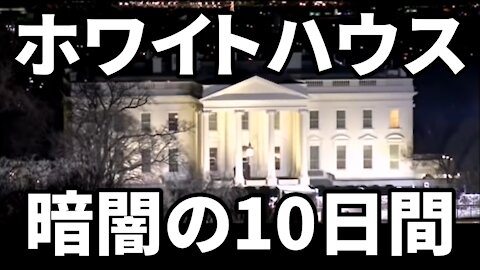 ホワイトハウス

暗闇の10日間